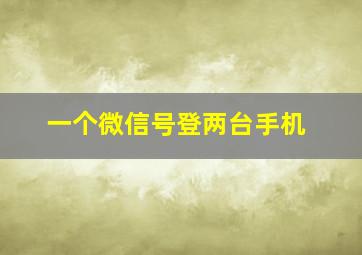 一个微信号登两台手机